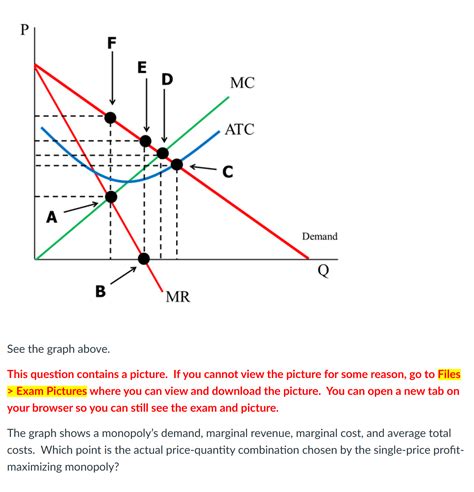 P

F

E

D

MC

ATC

C

A

Demand

Q

B

MR

See the graph above.

This question contains a picture. If you cannot view the picture for some reason, go to Files > Exam Pictures where you can view and download the picture. You can open a new tab on your browser so you can still see the exam and picture.

The graph shows a monopoly's demand, marginal revenue, marginal cost, and average total costs. Which point is the actual price-quantity combination chosen by the single-price profit-maximizing monopoly?